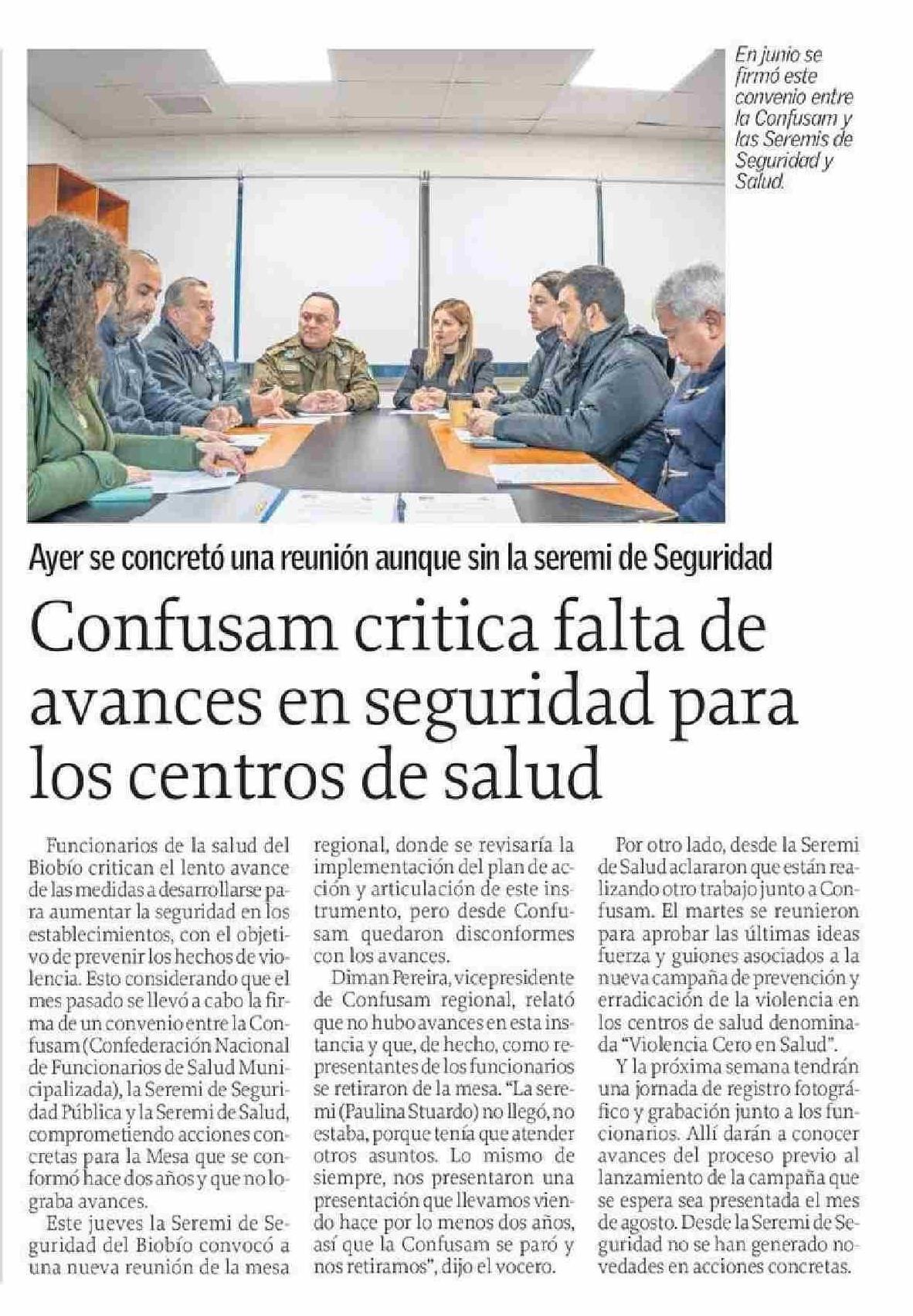 En junio se firmó este convenio entre la Confusam y las Seremis de Seguridad y Salud.

Ayer se concretó una reunión aunque sin la seremi de Seguridad

Confusam critica falta de avances en seguridad para los centros de salud

Funcionarios de la salud del Biobío critican el lento avance de las medidas a desarrollarse para aumentar la seguridad en los establecimientos, con el objetivo de prevenir los hechos de violencia. Esto considerando que el mes pasado se llevó a cabo la firma de un convenio entre la Confusam (Confederación Nacional de Funcionarios de Salud Municipalizada), la Seremi de Seguridad Pública y la Seremi de Salud, comprometiendo acciones concretas para la Mesa que se conformó hace dos años y que no lograba avances.

Este jueves la Seremi de Seguridad del Biobío convocó a una nueva reunión de la mesa regional, donde se revisaría la implementación del plan de acción y articulación de este instrumento, pero desde Confusam quedaron disconformes con los avances.

Diman Pereira, vicepresidente de Confusam regional, relató que no hubo avances en esta instancia y que, de hecho, como representantes de los funcionarios se retiraron de la mesa. "La seremi (Paulina Stuardo) no llegó, no estaba, porque tenía que atender otros asuntos. Lo mismo de siempre, nos presentaron una presentación que llevamos viendo hace por lo menos dos años, así que la Confusam se paró y nos retiramos", dijo el vocero.

Por otro lado, desde la Seremi de Salud aclararon que están realizando otro trabajo junto a Confusam. El martes se reunieron para aprobar las últimas ideas fuerza y guiones asociados a la nueva campaña de prevención y erradicación de la violencia en los centros de salud denominada "Violencia Cero en Salud".

Y la próxima semana tendrán una jornada de registro fotográfico y grabación junto a los funcionarios. Allí darán a conocer avances del proceso previo al lanzamiento de la campaña que se espera sea presentada el mes de agosto. Desde la Seremi de Seguridad no se han generado novedades en acciones concretas.